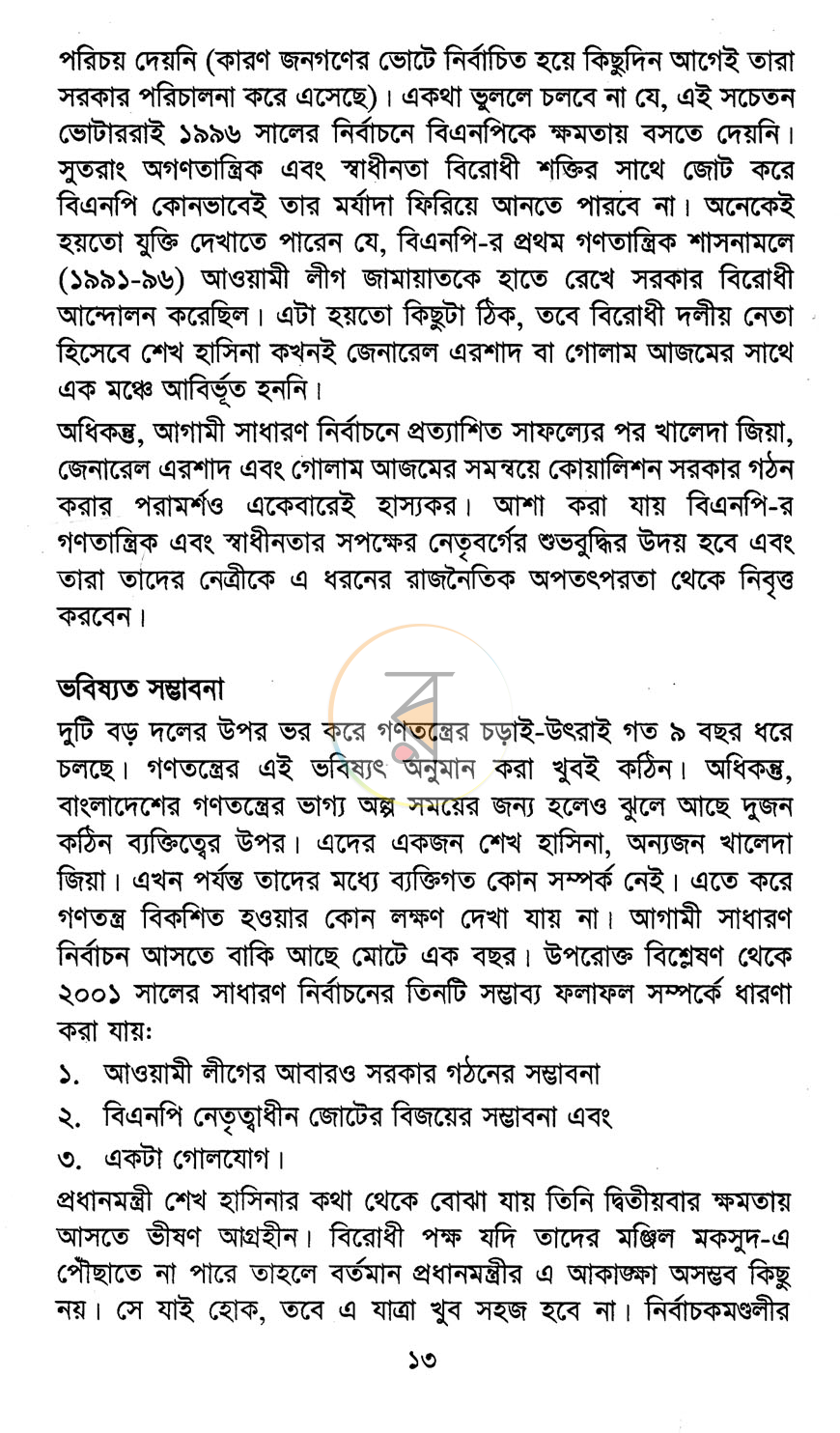 পরিচয় দেয়নি (কারণ জনগণের ভোটে নির্বাচিত হয়ে কিছুদিন আগেই তারা সরকার পরিচালনা করে এসেছে)। একথা ভুললে চলবে না যে, এই সচেতন ভোটাররাই ১৯৯৬ সালের নির্বাচনে বিএনপিকে ক্ষমতায় বসতে দেয়নি। সুতরাং অগণতান্ত্রিক এবং স্বাধীনতা বিরোধী শক্তির সাথে জোট করে বিএনপি কোনভাবেই তার মর্যাদা ফিরিয়ে আনতে পারবে না। অনেকেই হয়তো যুক্তি দেখাতে পারেন যে, বিএনপি-র প্রথম গণতান্ত্রিক শাসনামলে (১৯৯১-৯৬) আওয়ামী লীগ জামায়াতকে হাতে রেখে সরকার বিরোধী আন্দোলন করেছিল। এটা হয়তো কিছুটা ঠিক, তবে বিরোধী দলীয় নেতা হিসেবে শেখ হাসিনা কখনই জেনারেল এরশাদ বা গোলাম আজমের সাথে এক মঞ্চে আবির্ভূত হননি।

অধিকন্তু, আগামী সাধারণ নির্বাচনে প্রত্যাশিত সাফল্যের পর খালেদা জিয়া, জেনারেল এরশাদ এবং গোলাম আজমের সমন্বয়ে কোয়ালিশন সরকার গঠন করার পরামর্শও একেবারেই হাস্যকর। আশা করা যায় বিএনপি-র গণতান্ত্রিক এবং স্বাধীনতার সপক্ষের নেতৃবর্গের শুভবুদ্ধির উদয় হবে এবং তারা তাদের নেত্রীকে এ ধরনের রাজনৈতিক অপতৎপরতা থেকে নিবৃত্ত করবেন।

ভবিষ্যত সম্ভাবনা

দুটি বড় দলের উপর ভর করে গণতন্ত্রের চড়াই-উৎরাই গত ৯ বছর ধরে চলছে। গণতন্ত্রের এই ভবিষ্যৎ অনুমান করা খুবই কঠিন। অধিকন্তু, বাংলাদেশের গণতন্ত্রের ভাগ্য অল্প সময়ের জন্য হলেও ঝুলে আছে দুজন কঠিন ব্যক্তিত্বের উপর। এদের একজন শেখ হাসিনা, অন্যজন খালেদা জিয়া। এখন পর্যন্ত তাদের মধ্যে ব্যক্তিগত কোন সম্পর্ক নেই। এতে করে গণতন্ত্র বিকশিত হওয়ার কোন লক্ষণ দেখা যায় না। আগামী সাধারণ নির্বাচন আসতে বাকি আছে মোটে এক বছর। উপরোক্ত বিশ্লেষণ থেকে ২০০১ সালের সাধারণ নির্বাচনের তিনটি সম্ভাব্য ফলাফল সম্পর্কে ধারণা করা যায়:

১. আওয়ামী লীগের আবারও সরকার গঠনের সম্ভাবনা
২. বিএনপি নেতৃত্বাধীন জোটের বিজয়ের সম্ভাবনা এবং
৩. একটা গোলযোগ।

প্রধানমন্ত্রী শেখ হাসিনার কথা থেকে বোঝা যায় তিনি দ্বিতীয়বার ক্ষমতায় আসতে ভীষণ আগ্রহীন। বিরোধী পক্ষ যদি তাদের মঞ্জিল মকসুদ-এ পৌছাতে না পারে তাহলে বর্তমান প্রধানমন্ত্রীর এ আকাঙ্ক্ষা অসম্ভব কিছু নয়। সে যাই হোক, তবে এ যাত্রা খুব সহজ হবে না। নির্বাচকমণ্ডলীর

১৩